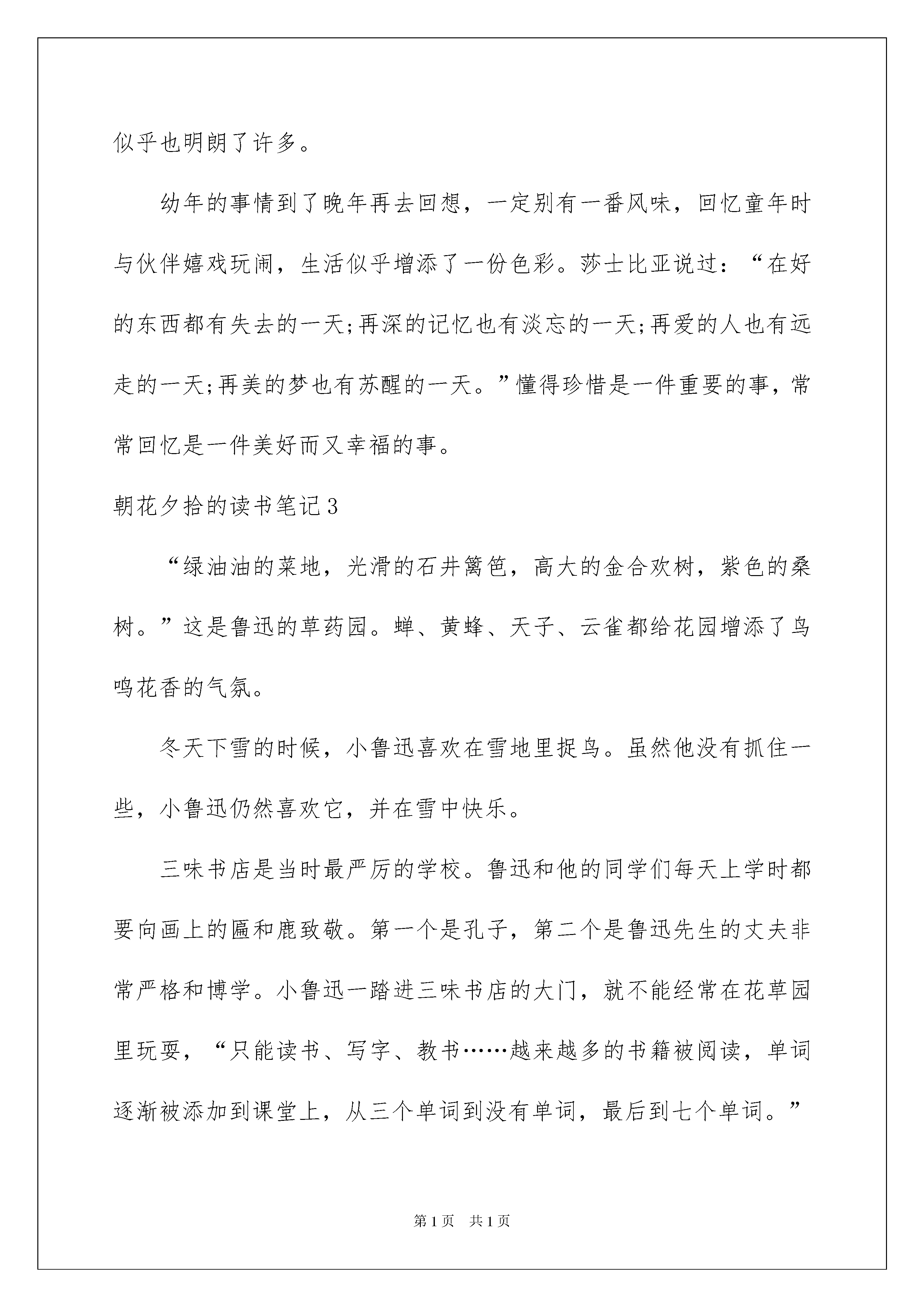 似乎也明朗了许多。

幼年的事情到了晚年再去回想，一定别有一番风味，回忆童年时与伙伴嬉戏玩闹，生活似乎增添了一份色彩。莎士比亚说过：“在好的东西都有失去的一天;再深的记忆也有淡忘的一天;再爱的人也有远走的一天;再美的梦也有苏醒的一天。”懂得珍惜是一件重要的事，常常回忆是一件美好而又幸福的事。

朝花夕拾的读书笔记3

“绿油油的菜地，光滑的石井篱笆，高大的金合欢树，紫色的桑树。”这是鲁迅的草药园。蝉、黄蜂、天子、云雀都给花园增添了鸟鸣花香的气氛。

冬天下雪的时候，小鲁迅喜欢在雪地里捉鸟。虽然他没有抓住一些，小鲁迅仍然喜欢它，并在雪中快乐。

三味书店是当时最严厉的学校。鲁迅和他的同学们每天上学时都要向画上的匾和鹿致敬。第一个是孔子，第二个是鲁迅先生的丈夫非常严格和博学。小鲁迅一踏进三味书店的大门，就不能经常在花草园里玩耍，“只能读书、写字、教书……越来越多的书籍被阅读，单词逐渐被添加到课堂上，从三个单词到没有单词，最后到七个单词。”

第1页 共1页